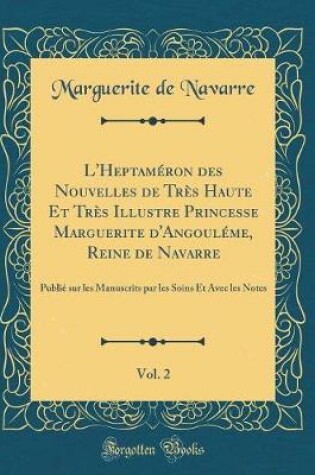 Marguerite de Navarre

L'Heptaméron des Nouvelles de Très Haute Et Très Illustre Princesse Marguerite d'Angouléme, Reine de Navarre

Publié sur les Manuscrits par les Soins Et Avec les Notes

Vol. 2

Forgotten Books